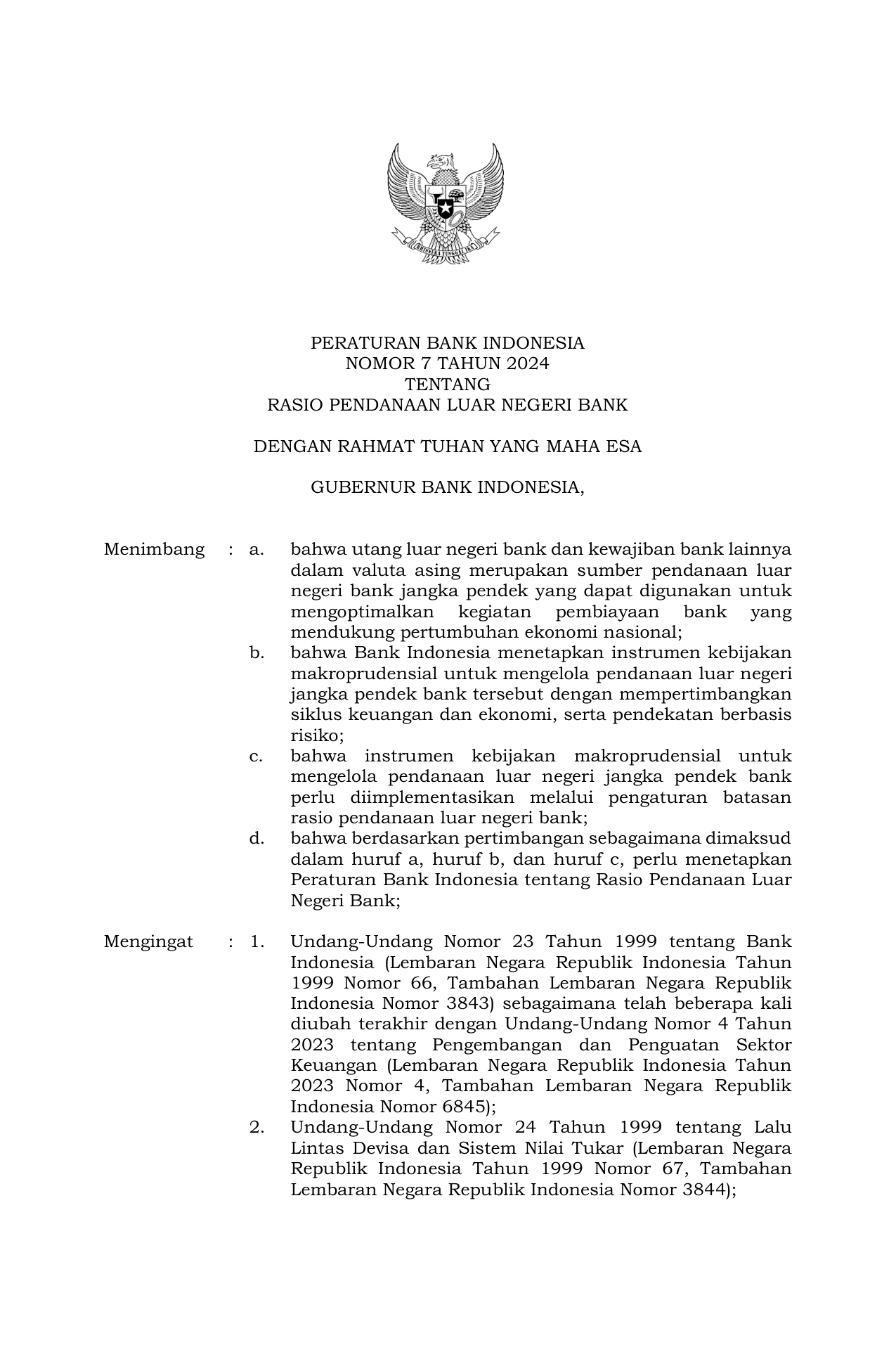 BHINNEKA TUNGGAL IKA

PERATURAN BANK INDONESIA
NOMOR 7 TAHUN 2024
TENTANG
RASIO PENDANAAN LUAR NEGERI BANK

DENGAN RAHMAT TUHAN YANG MAHA ESA

GUBERNUR BANK INDONESIA,

Menimbang : a. bahwa utang luar negeri bank dan kewajiban bank lainnya dalam valuta asing merupakan sumber pendanaan luar negeri bank jangka pendek yang dapat digunakan untuk mengoptimalkan kegiatan pembiayaan bank yang mendukung pertumbuhan ekonomi nasional;

b. bahwa Bank Indonesia menetapkan instrumen kebijakan makroprudensial untuk mengelola pendanaan luar negeri jangka pendek bank tersebut dengan mempertimbangkan siklus keuangan dan ekonomi, serta pendekatan berbasis risiko;

c. bahwa instrumen kebijakan makroprudensial untuk mengelola pendanaan luar negeri jangka pendek bank perlu diimplementasikan melalui pengaturan batasan rasio pendanaan luar negeri bank;

d. bahwa berdasarkan pertimbangan sebagaimana dimaksud dalam huruf a, huruf b, dan huruf c, perlu menetapkan Peraturan Bank Indonesia tentang Rasio Pendanaan Luar Negeri Bank;

Mengingat : 1. Undang-Undang Nomor 23 Tahun 1999 tentang Bank Indonesia (Lembaran Negara Republik Indonesia Tahun 1999 Nomor 66, Tambahan Lembaran Negara Republik Indonesia Nomor 3843) sebagaimana telah beberapa kali diubah terakhir dengan Undang-Undang Nomor 4 Tahun 2023 tentang Pengembangan dan Penguatan Sektor Keuangan (Lembaran Negara Republik Indonesia Tahun 2023 Nomor 4, Tambahan Lembaran Negara Republik Indonesia Nomor 6845);

2. Undang-Undang Nomor 24 Tahun 1999 tentang Lalu Lintas Devisa dan Sistem Nilai Tukar (Lembaran Negara Republik Indonesia Tahun 1999 Nomor 67, Tambahan Lembaran Negara Republik Indonesia Nomor 3844);